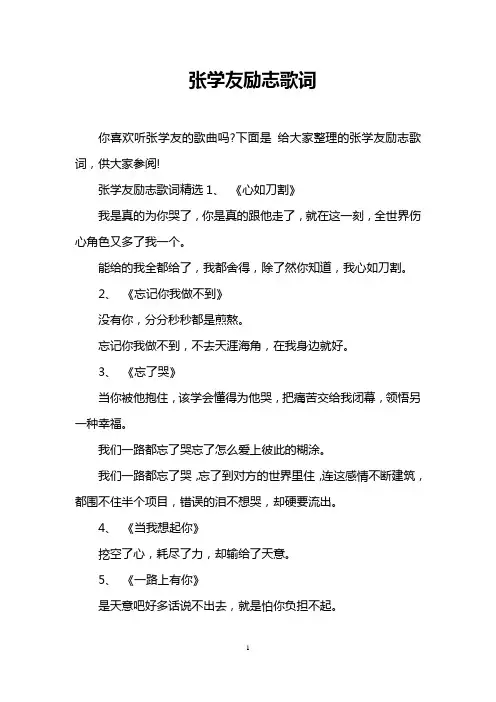 张学友励志歌词

你喜欢听张学友的歌曲吗?下面是 给大家整理的张学友励志歌词，供大家参阅!

张学友励志歌词精选 1、 《心如刀割》

我是真的为你哭了，你是真的跟他走了，就在这一刻，全世界伤心角色又多了我一个。

能给的我全都给了，我都舍得，除了然你知道，我心如刀割。

2、 《忘记你我做不到》

没有你，分分秒秒都是煎熬。

忘记你我做不到，不去天涯海角，在我身边就好。

3、 《忘了哭》

当你被他抱住，该学会懂得为他哭，把痛苦交给我闭幕，领悟另一种幸福。

我们一路都忘了哭忘了怎么爱上彼此的糊涂。

我们一路都忘了哭 ,忘了到对方的世界里住 ,连这感情不断建筑，都围不住半个项目，错误的泪不想哭，却硬要流出。

4、 《当我想起你》

挖空了心，耗尽了力，却输给了天意。

5、 《一路上有你》

是天意吧好多话说不出去，就是怕你负担不起。

1